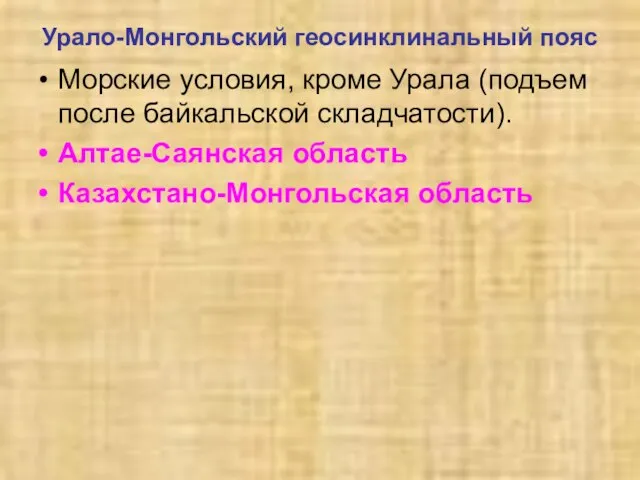 Урало-Монгольский геосинклинальный пояс

• Морские условия, кроме Урала (подъем после байкальской складчатости).
• Алтае-Саянская область
• Казахстано-Монгольская область